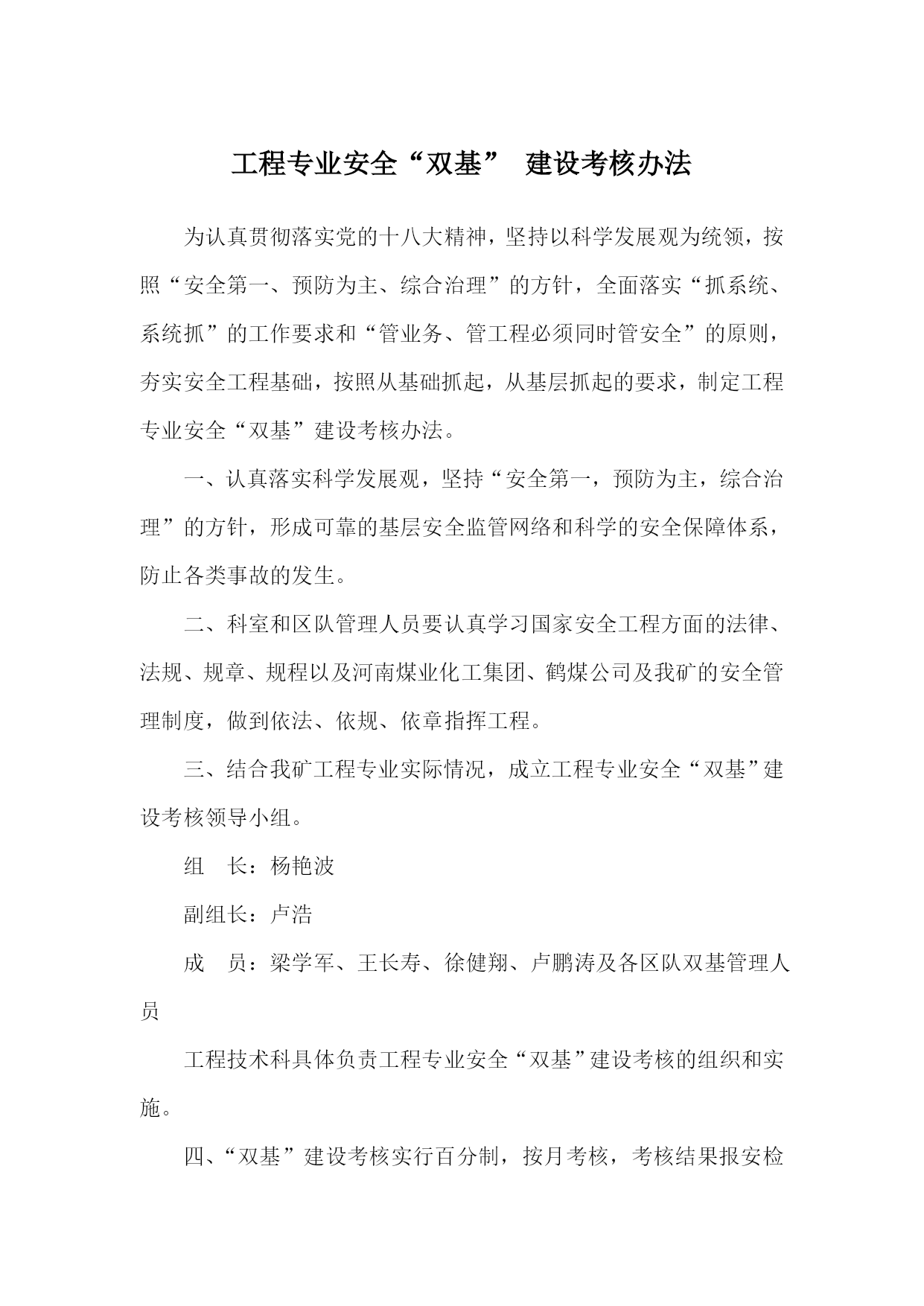 工程专业安全“双基” 建设考核办法

为认真贯彻落实党的十八大精神，坚持以科学发展观为统领，按照“安全第一、预防为主、综合治理”的方针，全面落实“抓系统、系统抓”的工作要求和“管业务、管工程必须同时管安全”的原则，夯实安全工程基础，按照从基础抓起，从基层抓起的要求，制定工程专业安全“双基”建设考核办法。

一、认真落实科学发展观，坚持“安全第一，预防为主，综合治理”的方针，形成可靠的基层安全监管网络和科学的安全保障体系，防止各类事故的发生。

二、科室和区队管理人员要认真学习国家安全工程方面的法律、法规、规章、规程以及河南煤业化工集团、鹤煤公司及我矿的安全管理制度，做到依法、依规、依章指挥工程。

三、结合我矿工程专业实际情况，成立工程专业安全“双基”建设考核领导小组。

组　长：杨艳波

副组长：卢浩

成　员：梁学军、王长寿、徐健翔、卢鹏涛及各区队双基管理人员

工程技术科具体负责工程专业安全“双基”建设考核的组织和实施。

四、“双基”建设考核实行百分制，按月考核，考核结果报安检